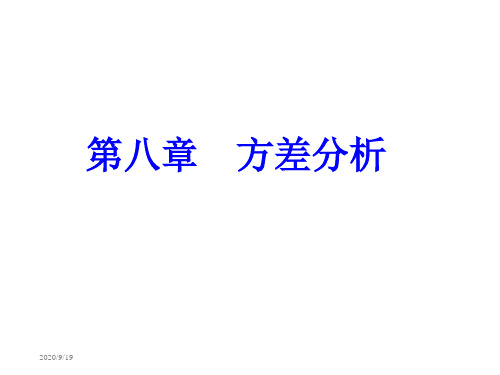 第八章　方差分析

2020/9/19